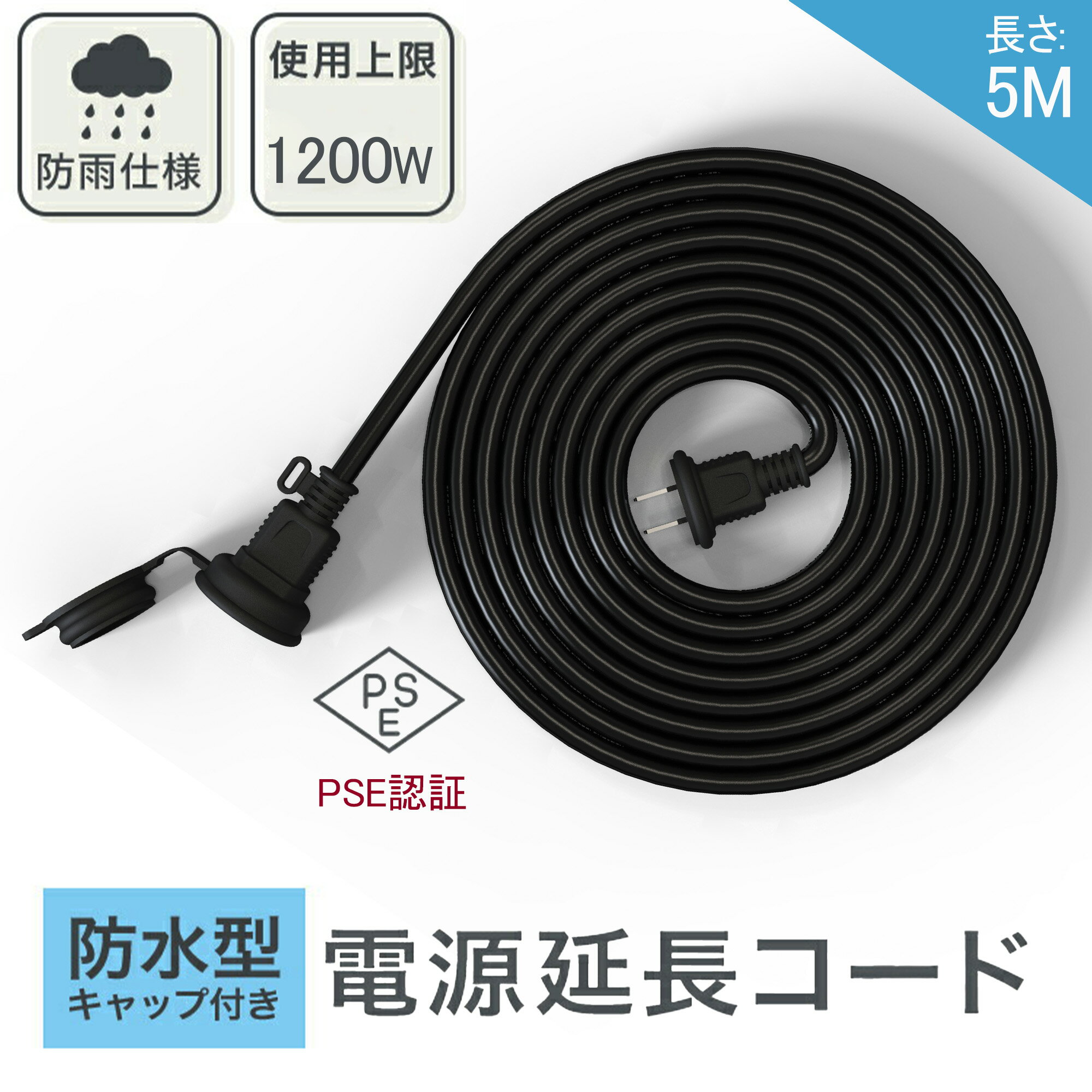 防雨仕様

使用上限
1200W

長さ:
5M

PSE

PSE認証

防水型
キャップ付き

電源延長コード